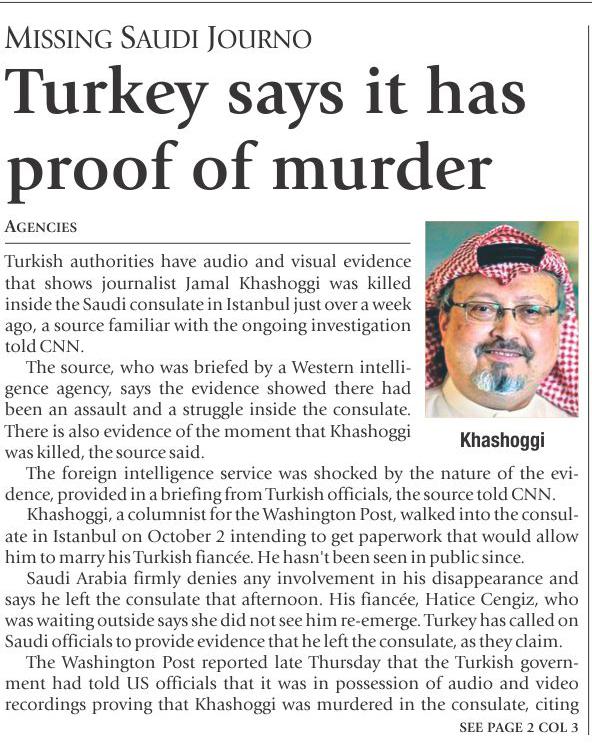 MISSING SAUDI JOURNO

Turkey says it has proof of murder

AGENCIES

Turkish authorities have audio and visual evidence that shows journalist Jamal Khashoggi was killed inside the Saudi consulate in Istanbul just over a week ago, a source familiar with the ongoing investigation told CNN.

The source, who was briefed by a Western intelligence agency, says the evidence showed there had been an assault and a struggle inside the consulate. There is also evidence of the moment that Khashoggi was killed, the source said.

Khashoggi

The foreign intelligence service was shocked by the nature of the evidence, provided in a briefing from Turkish officials, the source told CNN.

Khashoggi, a columnist for the Washington Post, walked into the consulate in Istanbul on October 2 intending to get paperwork that would allow him to marry his Turkish fiancée. He hasn't been seen in public since.

Saudi Arabia firmly denies any involvement in his disappearance and says he left the consulate that afternoon. His fiancée, Hatice Cengiz, who was waiting outside says she did not see him re-emerge. Turkey has called on Saudi officials to provide evidence that he left the consulate, as they claim.

The Washington Post reported late Thursday that the Turkish government had told US officials that it was in possession of audio and video recordings proving that Khashoggi was murdered in the consulate, citing

SEE PAGE 2 COL 3